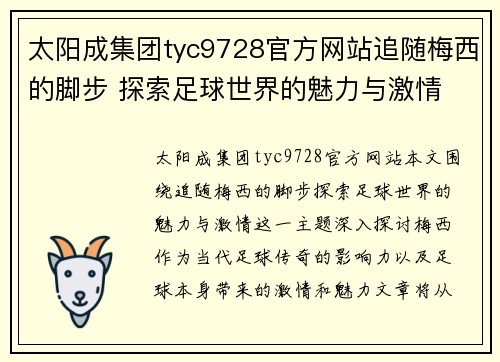 太阳成集团tyc9728官方网站追随梅西的脚步 探索足球世界的魅力与激情

太阳成集团tyc9728官方网站本文围绕追随梅西的脚步探索足球世界的魅力与激情这一主题深入探讨梅西作为当代足球传奇的影响力以及足球本身带来的激情和魅力文章将从